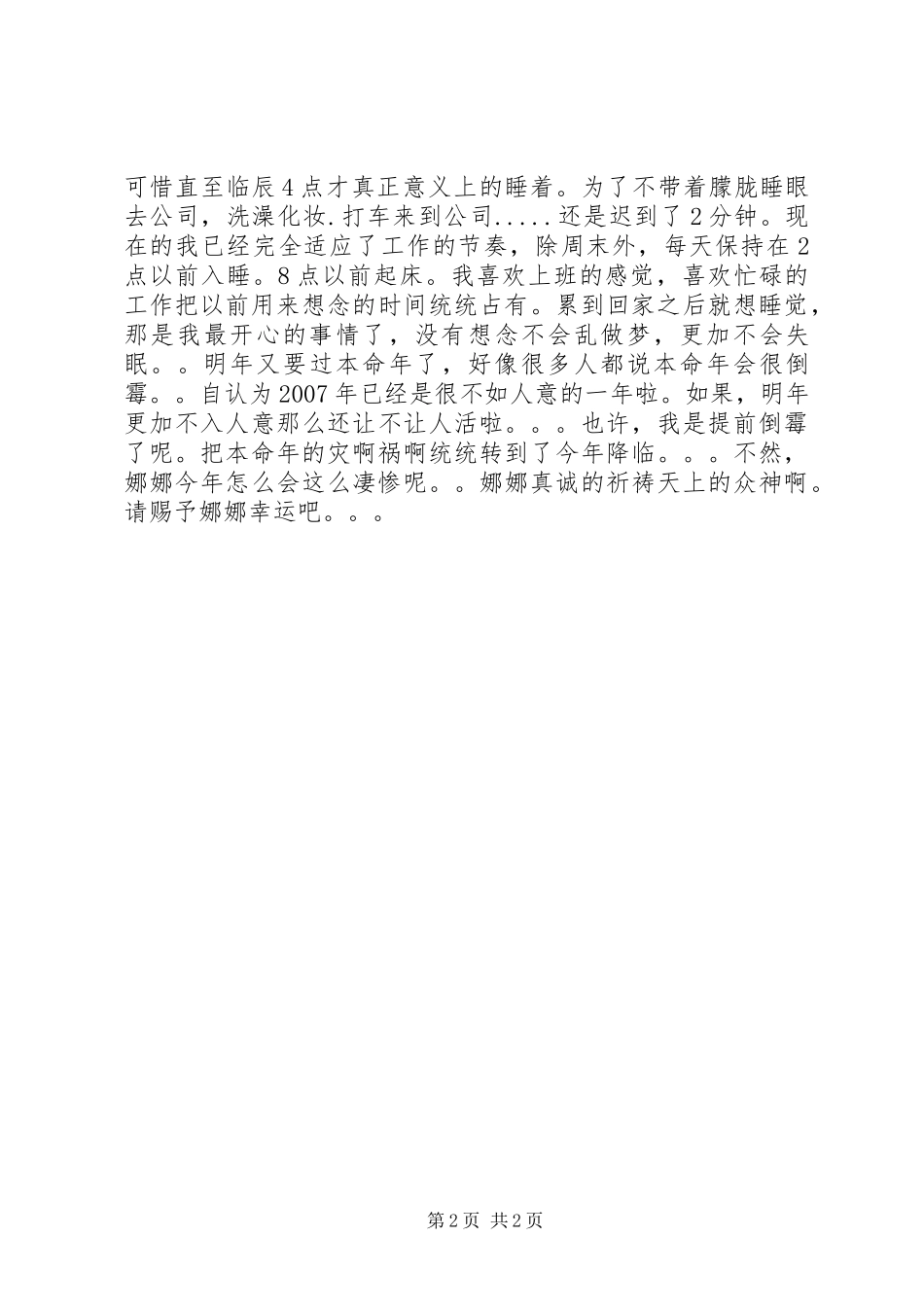 可惜直至临辰4点才真正意义上的睡着。为了不带着朦胧睡眼去公司，洗澡化妆.打车来到公司.....还是迟到了2分钟。现在的我已经完全适应了工作的节奏，除周末外，每天保持在2点以前入睡。8点以前起床。我喜欢上班的感觉，喜欢忙碌的工作把以前用来想念的时间统统占有。累到回家之后就想睡觉，那是我最开心的事情了，没有想念不会乱做梦，更加不会失眠。。明年又要过本命年了，好像很多人都说本命年会很倒霉。。自认为2007年已经是很不如人意的一年啦。如果，明年更加不入人意那么还让不让人活啦。。。也许，我是提前倒霉了呢。把本命年的灾啊祸啊统统转到了今年降临。。。不然，娜娜今年怎么会这么凄惨呢。。娜娜真诚的祈祷天上的众神啊。请赐予娜娜幸运吧。。。

第2页 共2页